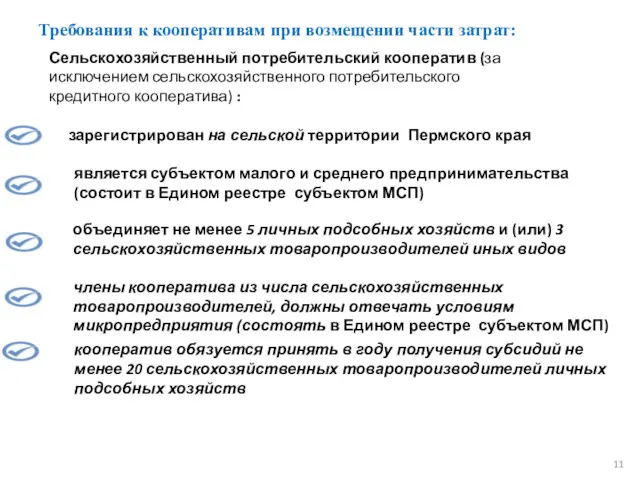 Требования к кооперативам при возмещении части затрат:

Сельскохозяйственный потребительский кооператив (за исключением сельскохозяйственного потребительского кредитного кооператива) :

зарегистрирован на сельской территории Пермского края

является субъектом малого и среднего предпринимательства (состоит в Едином реестре субъектом МСП)

объединяет не менее 5 личных подсобных хозяйств и (или) 3 сельскохозяйственных товаропроизводителей иных видов

члены кооператива из числа сельскохозяйственных товаропроизводителей, должны отвечать условиям микропредприятия (состоять в Едином реестре субъектом МСП)

кооператив обязуется принять в году получения субсидий не менее 20 сельскохозяйственных товаропроизводителей личных подсобных хозяйств

11